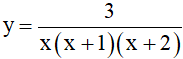 $y = \frac{3}{x(x+1)(x+2)}$